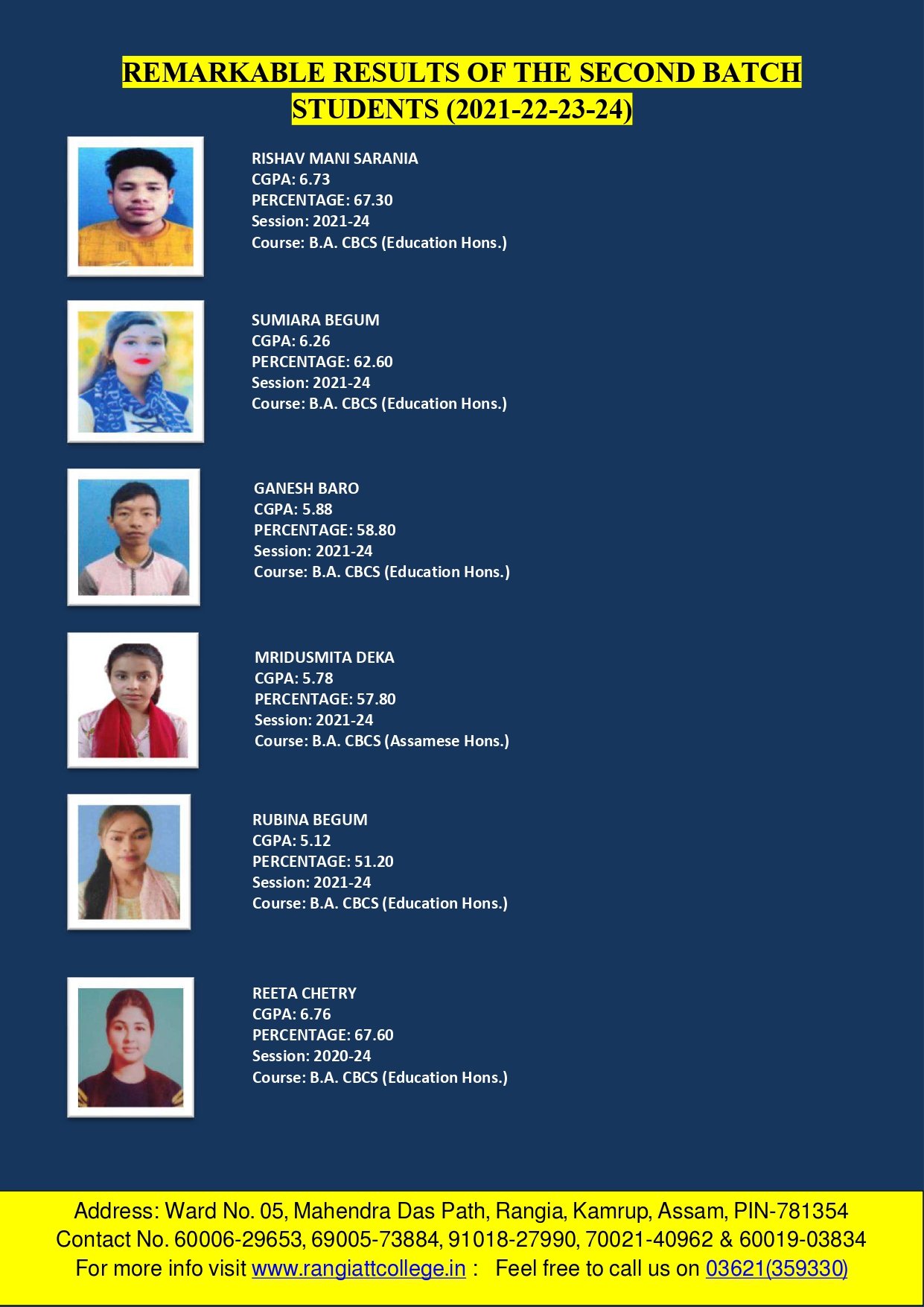 REMARKABLE RESULTS OF THE SECOND BATCH STUDENTS (2021-22-23-24)

RISHAV MANI SARANIA
CGPA: 6.73
PERCENTAGE: 67.30
Session: 2021-24
Course: B.A. CBCS (Education Hons.)

SUMIARA BEGUM
CGPA: 6.26
PERCENTAGE: 62.60
Session: 2021-24
Course: B.A. CBCS (Education Hons.)

GANESH BARO
CGPA: 5.88
PERCENTAGE: 58.80
Session: 2021-24
Course: B.A. CBCS (Education Hons.)

MRIDUSMITA DEKA
CGPA: 5.78
PERCENTAGE: 57.80
Session: 2021-24
Course: B.A. CBCS (Assamese Hons.)

RUBINA BEGUM
CGPA: 5.12
PERCENTAGE: 51.20
Session: 2021-24
Course: B.A. CBCS (Education Hons.)

REETA CHETRY
CGPA: 6.76
PERCENTAGE: 67.60
Session: 2020-24
Course: B.A. CBCS (Education Hons.)

Address: Ward No. 05, Mahendra Das Path, Rangia, Kamrup, Assam, PIN-781354
Contact No. 60006-29653, 69005-73884, 91018-27990, 70021-40962 & 60019-03834
For more info visit www.rangiattcollege.in : Feel free to call us on 03621(359330)